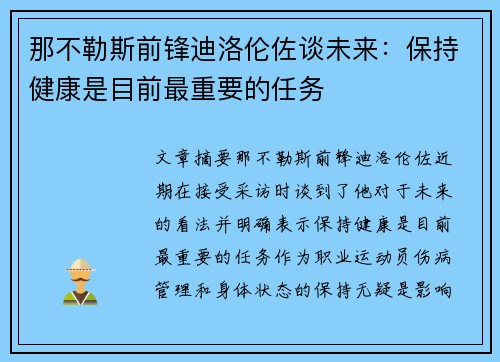 那不勒斯前锋迪洛伦佐谈未来：保持健康是目前最重要的任务

文章摘要那不勒斯前锋迪洛伦佐近期在接受采访时谈到了他对于未来的看法并明确表示保持健康是目前最重要的任务作为职业运动员伤病管理和身体状态的保持无疑是影响